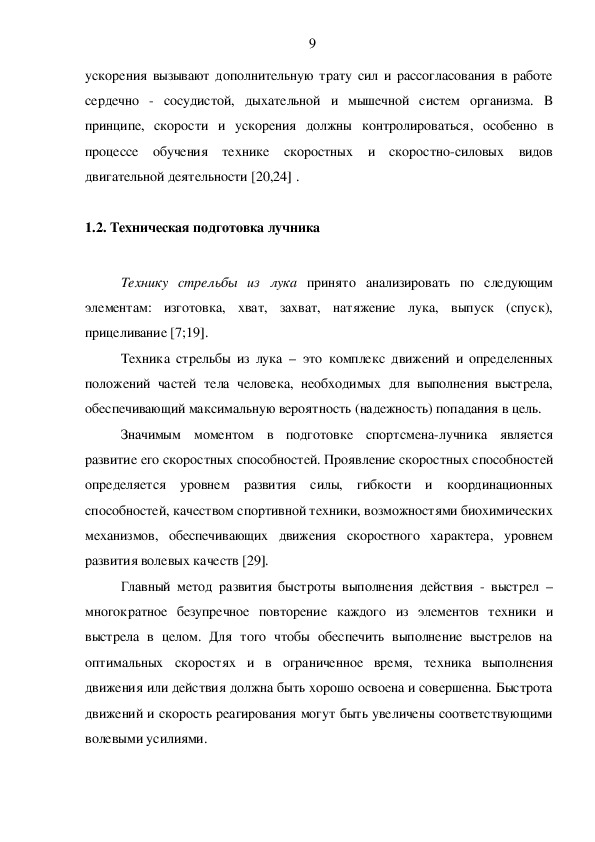 9

ускорения вызывают дополнительную трату сил и рассогласования в работе сердечно - сосудистой, дыхательной и мышечной систем организма. В принципе, скорости и ускорения должны контролироваться, особенно в процессе обучения технике скоростных и скоростно-силовых видов двигательной деятельности [20,24] .

1.2. Техническая подготовка лучника

Технику стрельбы из лука принято анализировать по следующим элементам: изготовка, хват, захват, натяжение лука, выпуск (спуск), прицеливание [7;19].

Техника стрельбы из лука – это комплекс движений и определенных положений частей тела человека, необходимых для выполнения выстрела, обеспечивающий максимальную вероятность (надежность) попадания в цель.

Значимым моментом в подготовке спортсмена-лучника является развитие его скоростных способностей. Проявление скоростных способностей определяется уровнем развития силы, гибкости и координационных способностей, качеством спортивной техники, возможностями биохимических механизмов, обеспечивающих движения скоростного характера, уровнем развития волевых качеств [29].

Главный метод развития быстроты выполнения действия - выстрел – многократное безупречное повторение каждого из элементов техники и выстрела в целом. Для того чтобы обеспечить выполнение выстрелов на оптимальных скоростях и в ограниченное время, техника выполнения движения или действия должна быть хорошо освоена и совершенна. Быстрота движений и скорость реагирования могут быть увеличены соответствующими волевыми усилиями.